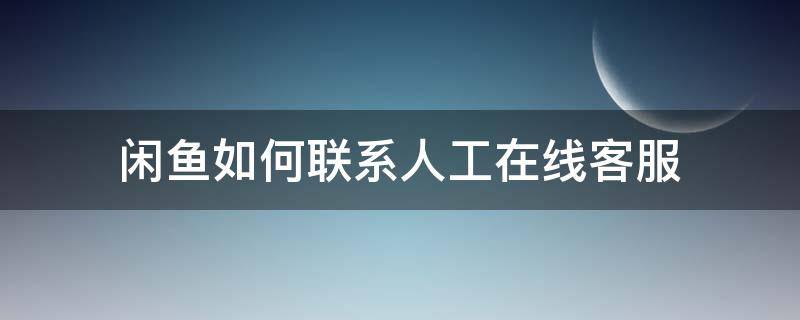 闲鱼如何联系人工在线客服